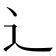 辶